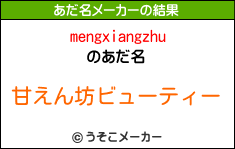 あだ名メーカーの結果

mengxiangzhu
のあだ名

甘えん坊ビューティー

© うそこメーカー